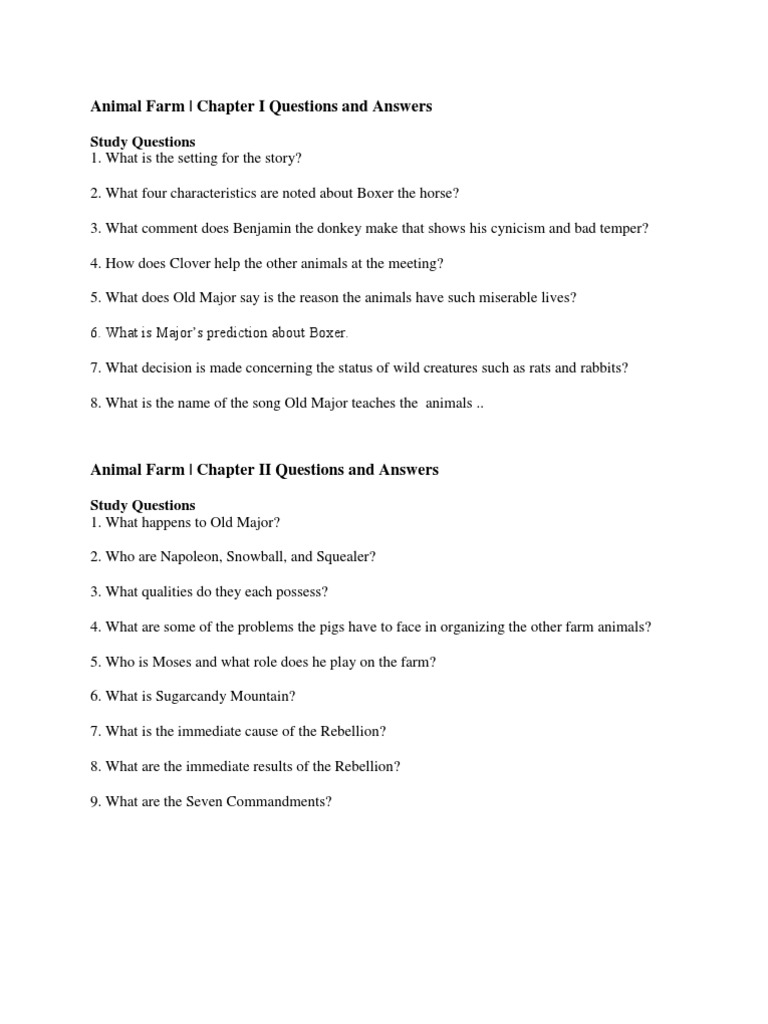 Animal Farm | Chapter I Questions and Answers

Study Questions
1. What is the setting for the story?

2. What four characteristics are noted about Boxer the horse?

3. What comment does Benjamin the donkey make that shows his cynicism and bad temper?

4. How does Clover help the other animals at the meeting?

5. What does Old Major say is the reason the animals have such miserable lives?

6. What is Major's prediction about Boxer.

7. What decision is made concerning the status of wild creatures such as rats and rabbits?

8. What is the name of the song Old Major teaches the animals ..

Animal Farm | Chapter II Questions and Answers

Study Questions
1. What happens to Old Major?

2. Who are Napoleon, Snowball, and Squealer?

3. What qualities do they each possess?

4. What are some of the problems the pigs have to face in organizing the other farm animals?

5. Who is Moses and what role does he play on the farm?

6. What is Sugarcandy Mountain?

7. What is the immediate cause of the Rebellion?

8. What are the immediate results of the Rebellion?

9. What are the Seven Commandments?